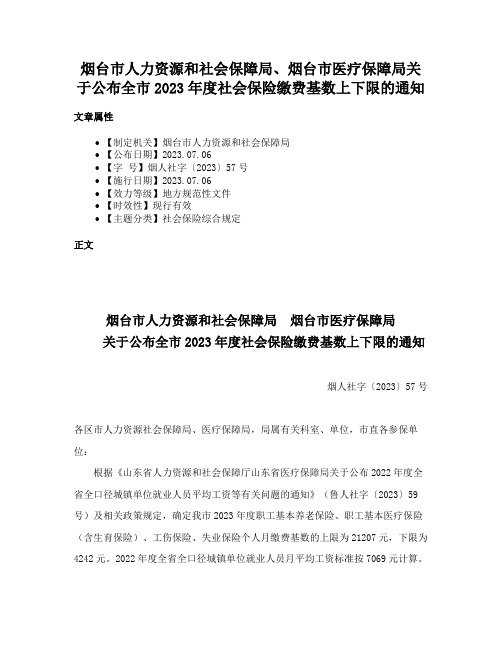 烟台市人力资源和社会保障局、烟台市医疗保障局关于公布全市 2023 年度社会保险缴费基数上下限的通知

文章属性

• 【制定机关】烟台市人力资源和社会保障局
• 【公布日期】2023.07.06
• 【字 号】烟人社字〔2023〕57 号
• 【施行日期】2023.07.06
• 【效力等级】地方规范性文件
• 【时效性】现行有效
• 【主题分类】社会保险综合规定

正文

烟台市人力资源和社会保障局 烟台市医疗保障局
关于公布全市 2023 年度社会保险缴费基数上下限的通知

烟人社字〔2023〕57 号

各区市人力资源社会保障局、医疗保障局，局属有关科室、单位，市直各参保单位：

根据《山东省人力资源和社会保障厅山东省医疗保障局关于公布 2022 年度全省全口径城镇单位就业人员平均工资等有关问题的通知》（鲁人社字〔2023〕59 号）及相关政策规定，确定我市 2023 年度职工基本养老保险、职工基本医疗保险（含生育保险）、工伤保险、失业保险个人月缴费基数的上限为 21207 元，下限为 4242 元。2022 年度全省全口径城镇单位就业人员月平均工资标准按 7069 元计算。